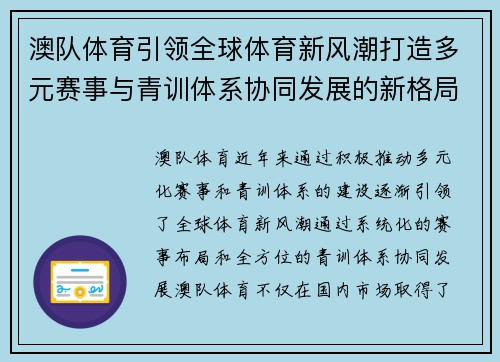 澳队体育引领全球体育新风潮打造多元赛事与青训体系协同发展的新格局

澳队体育近年来通过积极推动多元化赛事和青训体系的建设逐渐引领了全球体育新风潮通过系统化的赛事布局和全方位的青训体系协同发展澳队体育不仅在国内市场取得了